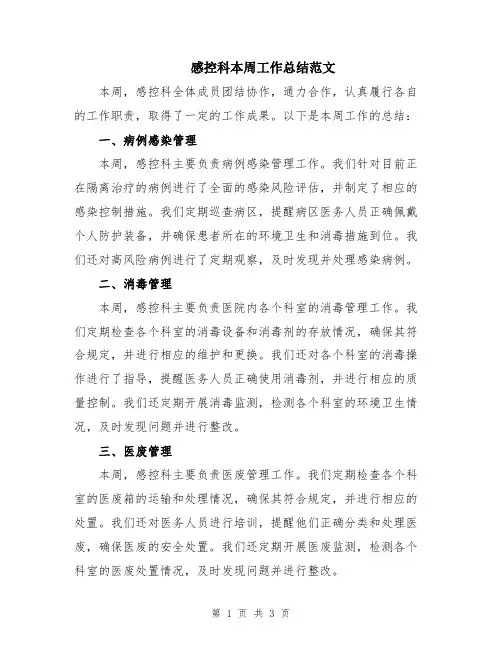 感控科本周工作总结范文

本周，感控科全体成员团结协作，通力合作，认真履行各自的工作职责，取得了一定的工作成果。以下是本周工作的总结：

一、病例感染管理

本周，感控科主要负责病例感染管理工作。我们针对目前正在隔离治疗的病例进行了全面的感染风险评估，并制定了相应的感染控制措施。我们定期巡查病区，提醒病区医务人员正确佩戴个人防护装备，并确保患者所在的环境卫生和消毒措施到位。我们还对高风险病例进行了定期观察，及时发现并处理感染病例。

二、消毒管理

本周，感控科主要负责医院内各个科室的消毒管理工作。我们定期检查各个科室的消毒设备和消毒剂的存放情况，确保其符合规定，并进行相应的维护和更换。我们还对各个科室的消毒操作进行了指导，提醒医务人员正确使用消毒剂，并进行相应的质量控制。我们还定期开展消毒监测，检测各个科室的环境卫生情况，及时发现问题并进行整改。

三、医废管理

本周，感控科主要负责医废管理工作。我们定期检查各个科室的医废箱的运输和处理情况，确保其符合规定，并进行相应的处置。我们还对医务人员进行培训，提醒他们正确分类和处理医废，确保医废的安全处置。我们还定期开展医废监测，检测各个科室的医废处置情况，及时发现问题并进行整改。

第 1 页 共 3 页